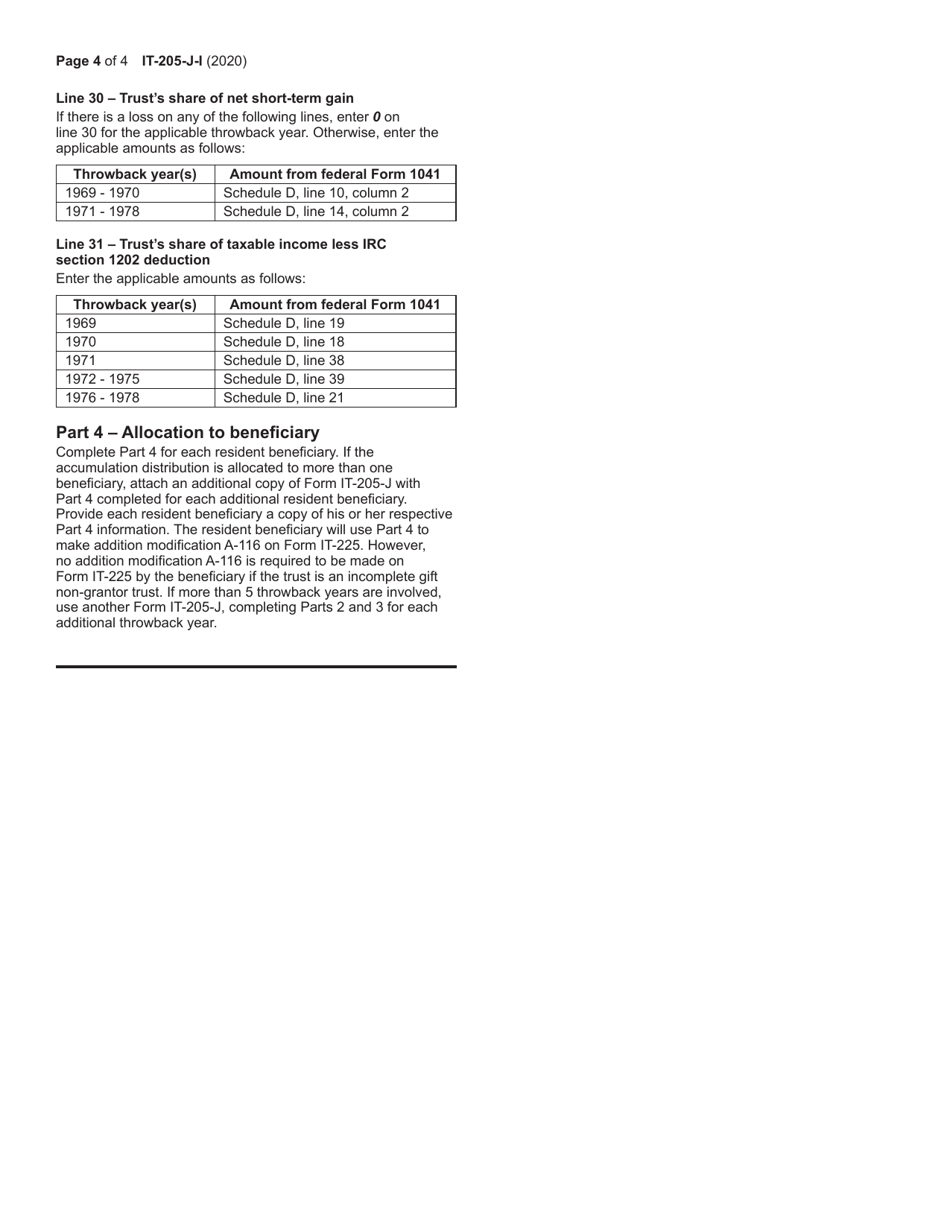 Page 4 of 4 IT-205-J-I (2020)

Line 30 – Trust's share of net short-term gain
If there is a loss on any of the following lines, enter 0 on line 30 for the applicable throwback year. Otherwise, enter the applicable amounts as follows:

| Throwback year(s) | Amount from federal Form 1041 |
|---|---|
| 1969 - 1970 | Schedule D, line 10, column 2 |
| 1971 - 1978 | Schedule D, line 14, column 2 |

Line 31 – Trust's share of taxable income less IRC section 1202 deduction
Enter the applicable amounts as follows:

| Throwback year(s) | Amount from federal Form 1041 |
|---|---|
| 1969 | Schedule D, line 19 |
| 1970 | Schedule D, line 18 |
| 1971 | Schedule D, line 38 |
| 1972 - 1975 | Schedule D, line 39 |
| 1976 - 1978 | Schedule D, line 21 |

Part 4 – Allocation to beneficiary
Complete Part 4 for each resident beneficiary. If the accumulation distribution is allocated to more than one beneficiary, attach an additional copy of Form IT-205-J with Part 4 completed for each additional resident beneficiary. Provide each resident beneficiary a copy of his or her respective Part 4 information. The resident beneficiary will use Part 4 to make addition modification A-116 on Form IT-225. However, no addition modification A-116 is required to be made on Form IT-225 by the beneficiary if the trust is an incomplete gift non-grantor trust. If more than 5 throwback years are involved, use another Form IT-205-J, completing Parts 2 and 3 for each additional throwback year.